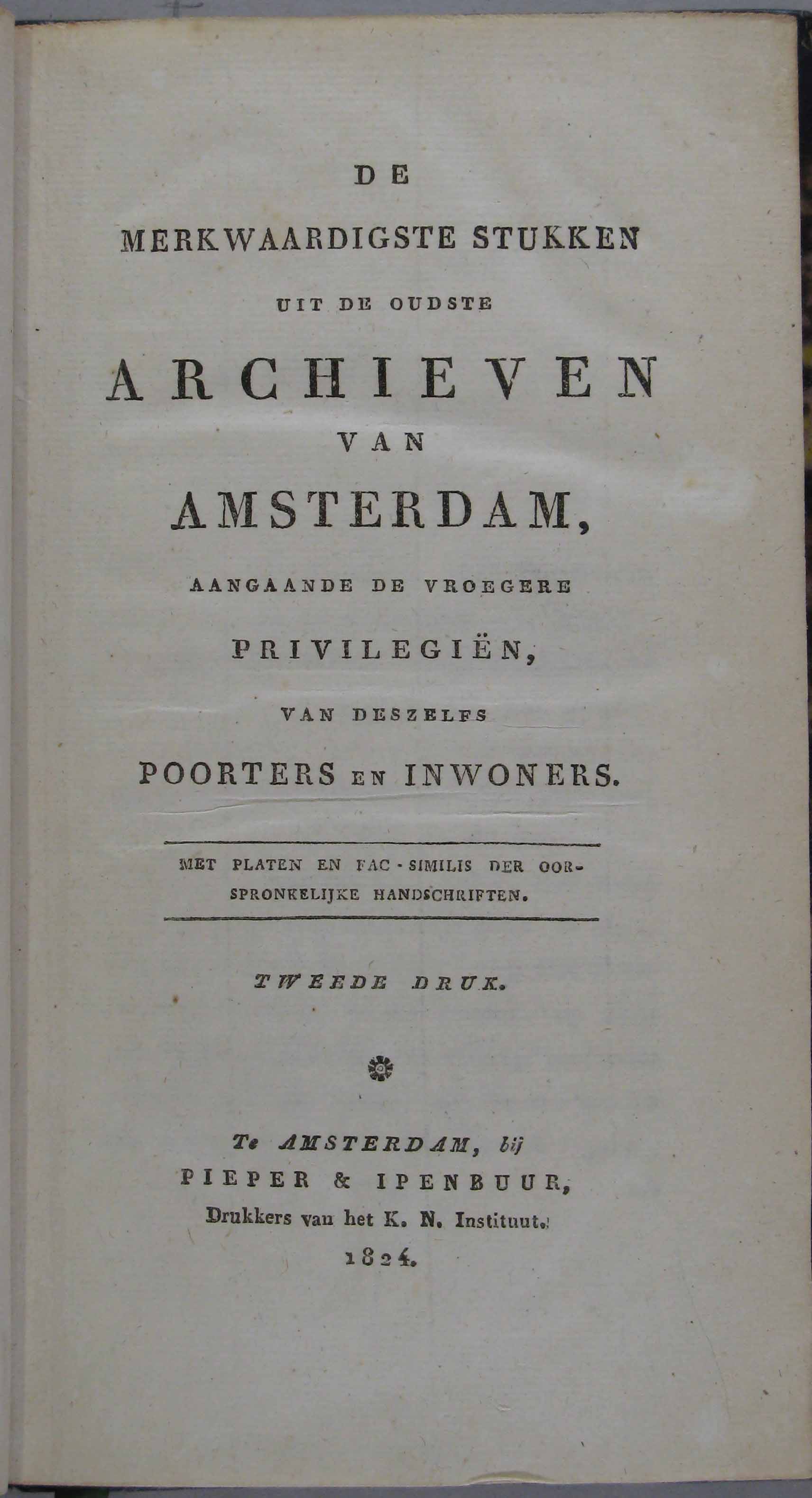 DE

MERKWAARDIGSTE STUKKEN

UIT DE OUDSTE

ARCHIEVEN

VAN

AMSTERDAM,

AANGAANDE DE VROEGERE

PRIVILEGIËN,

VAN DESZELFS

POORTERS EN INWONERS.

MET PLATEN EN FAC-SIMILIS DER OORSPRONKELIJKE HANDSCHRIFTEN.

TWEEDE DRUK.

Te AMSTERDAM, bij
PIEPER & IPENBUUR,
Drukkers van het K. N. Instituut.
1824.